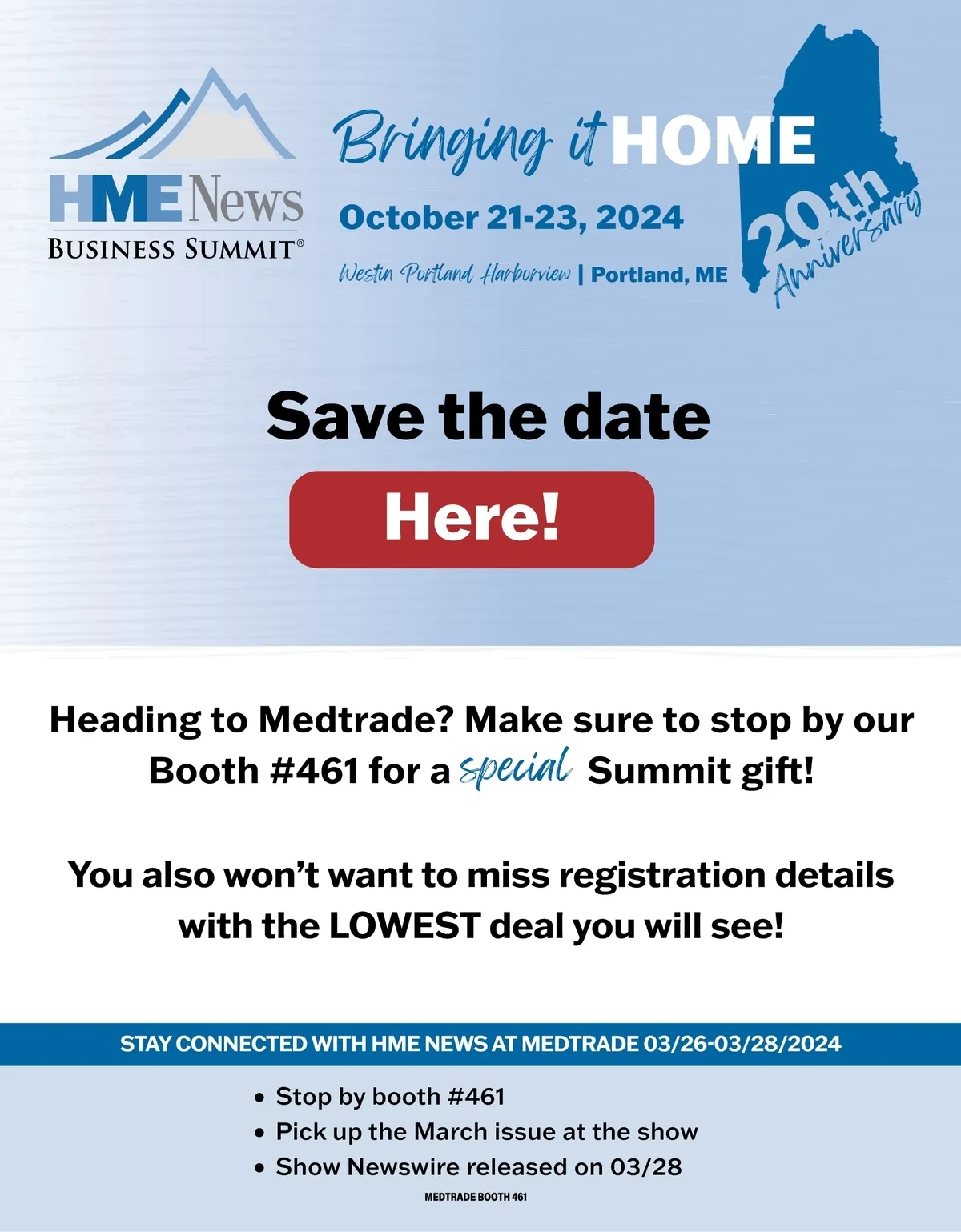 HME News
BUSINESS SUMMIT®

Bringing it HOME

October 21-23, 2024

Westin Portland Harborview | Portland, ME

20th Anniversary

Save the date

Here!

Heading to Medtrade? Make sure to stop by our Booth #461 for a special Summit gift!

You also won't want to miss registration details with the LOWEST deal you will see!

STAY CONNECTED WITH HME NEWS AT MEDTRADE 03/26-03/28/2024

• Stop by booth #461
• Pick up the March issue at the show
• Show Newswire released on 03/28

MEDTRADE BOOTH 461